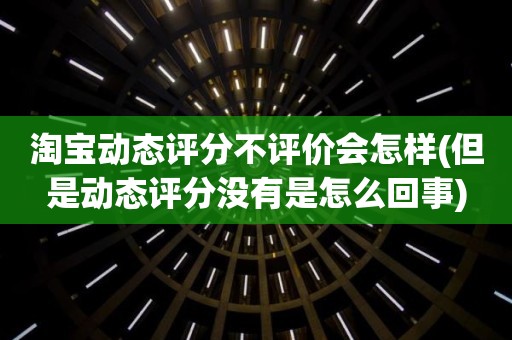 淘宝动态评分不评价会怎样(但是动态评分没有是怎么回事)